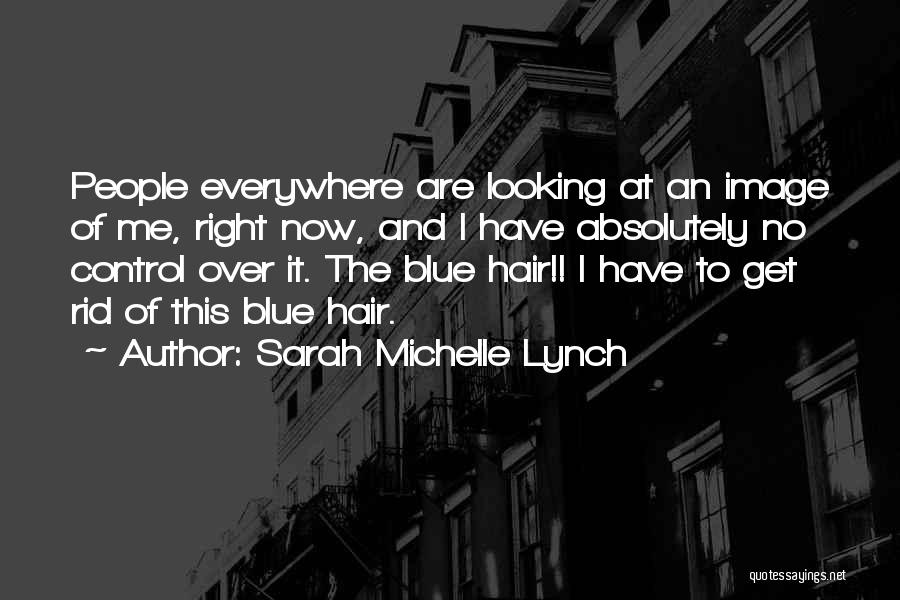 People everywhere are looking at an image of me, right now, and I have absolutely no control over it. The blue hair!! I have to get rid of this blue hair.

~ Author: Sarah Michelle Lynch

quotessayings.net